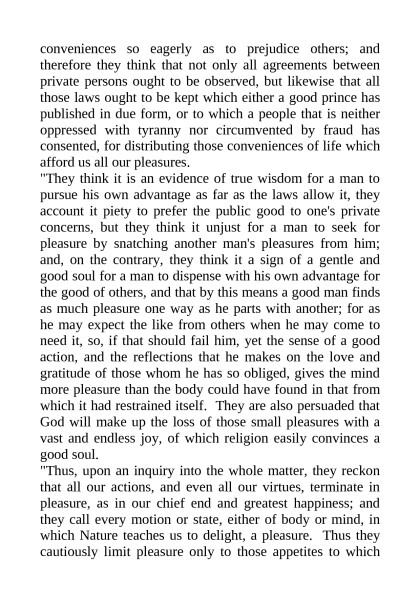 conveniences so eagerly as to prejudice others; and therefore they think that not only all agreements between private persons ought to be observed, but likewise that all those laws ought to be kept which either a good prince has published in due form, or to which a people that is neither oppressed with tyranny nor circumvented by fraud has consented, for distributing those conveniences of life which afford us all our pleasures.
"They think it is an evidence of true wisdom for a man to pursue his own advantage as far as the laws allow it, they account it piety to prefer the public good to one's private concerns, but they think it unjust for a man to seek for pleasure by snatching another man's pleasures from him; and, on the contrary, they think it a sign of a gentle and good soul for a man to dispense with his own advantage for the good of others, and that by this means a good man finds as much pleasure one way as he parts with another; for as he may expect the like from others when he may come to need it, so, if that should fail him, yet the sense of a good action, and the reflections that he makes on the love and gratitude of those whom he has so obliged, gives the mind more pleasure than the body could have found in that from which it had restrained itself. They are also persuaded that God will make up the loss of those small pleasures with a vast and endless joy, of which religion easily convinces a good soul.
"Thus, upon an inquiry into the whole matter, they reckon that all our actions, and even all our virtues, terminate in pleasure, as in our chief end and greatest happiness; and they call every motion or state, either of body or mind, in which Nature teaches us to delight, a pleasure. Thus they cautiously limit pleasure only to those appetites to which